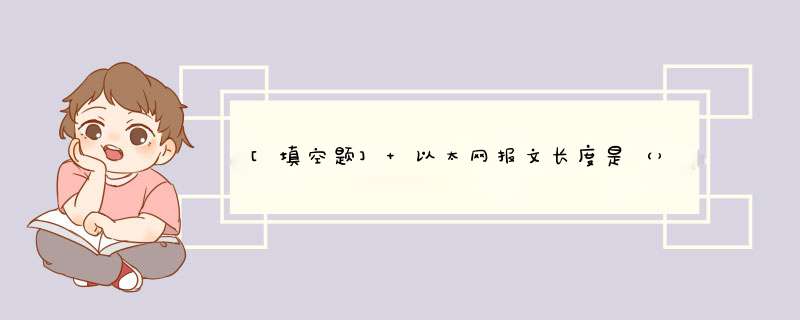 [填空题] + 以太网报文长度是（）